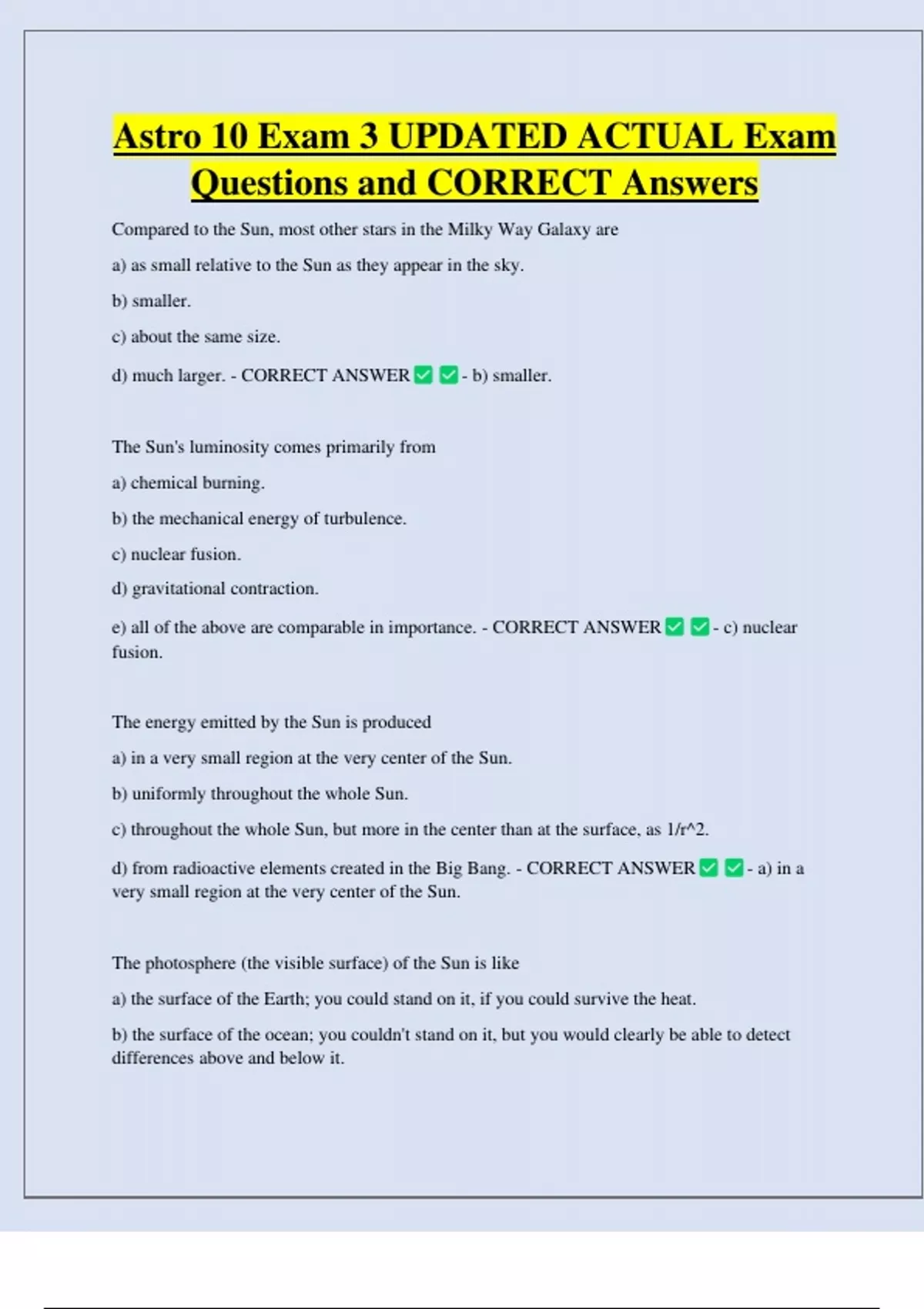 Astro 10 Exam 3 UPDATED ACTUAL Exam Questions and CORRECT Answers

Compared to the Sun, most other stars in the Milky Way Galaxy are

a) as small relative to the Sun as they appear in the sky.

b) smaller.

c) about the same size.

d) much larger. - CORRECT ANSWER ✅ ✅ - b) smaller.

The Sun's luminosity comes primarily from

a) chemical burning.

b) the mechanical energy of turbulence.

c) nuclear fusion.

d) gravitational contraction.

e) all of the above are comparable in importance. - CORRECT ANSWER ✅ ✅ - c) nuclear fusion.

The energy emitted by the Sun is produced

a) in a very small region at the very center of the Sun.

b) uniformly throughout the whole Sun.

c) throughout the whole Sun, but more in the center than at the surface, as 1/r^2.

d) from radioactive elements created in the Big Bang. - CORRECT ANSWER ✅ ✅ - a) in a very small region at the very center of the Sun.

The photosphere (the visible surface) of the Sun is like

a) the surface of the Earth; you could stand on it, if you could survive the heat.

b) the surface of the ocean; you couldn't stand on it, but you would clearly be able to detect differences above and below it.